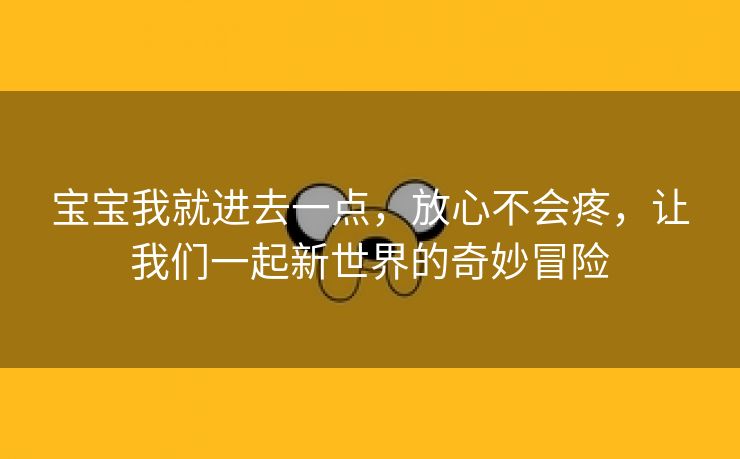 宝宝我就进去一点，放心不会疼，让我们一起新世界的奇妙冒险